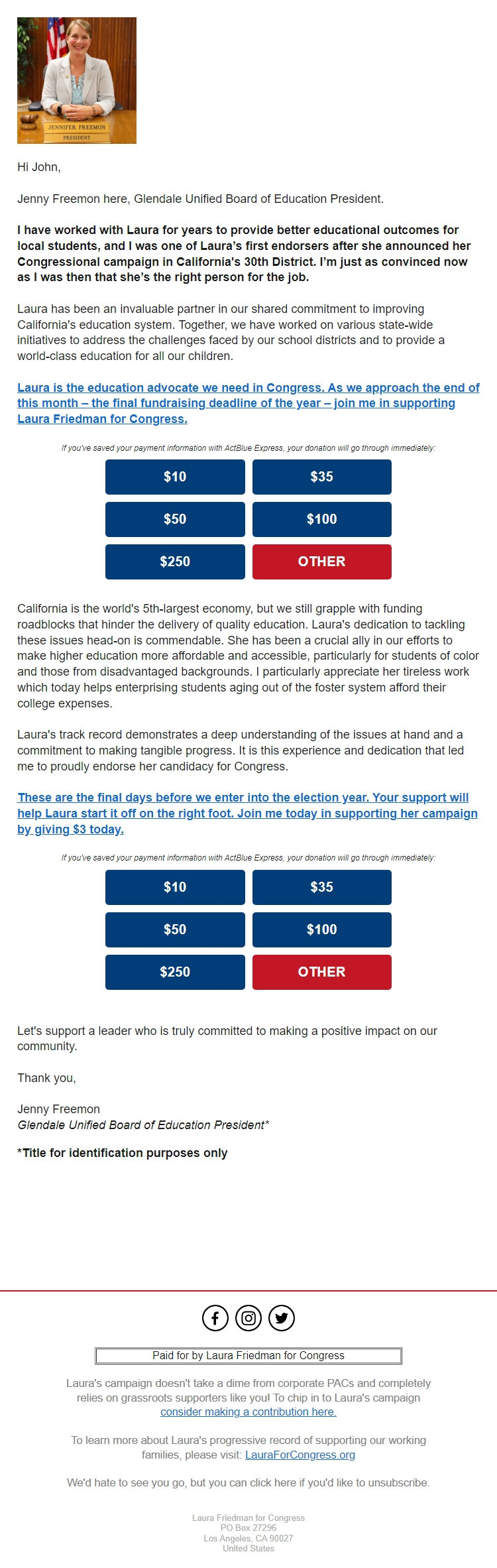 JENNIFER FREEMON
PRESIDENT

Hi John,

Jenny Freemon here, Glendale Unified Board of Education President.

I have worked with Laura for years to provide better educational outcomes for local students, and I was one of Laura's first endorsers after she announced her Congressional campaign in California's 30th District. I'm just as convinced now as I was then that she's the right person for the job.

Laura has been an invaluable partner in our shared commitment to improving California's education system. Together, we have worked on various state-wide initiatives to address the challenges faced by our school districts and to provide a world-class education for all our children.

Laura is the education advocate we need in Congress. As we approach the end of this month – the final fundraising deadline of the year – join me in supporting Laura Friedman for Congress.

If you've saved your payment information with ActBlue Express, your donation will go through immediately:

$10 $35
$50 $100
$250 OTHER

California is the world's 5th-largest economy, but we still grapple with funding roadblocks that hinder the delivery of quality education. Laura's dedication to tackling these issues head-on is commendable. She has been a crucial ally in our efforts to make higher education more affordable and accessible, particularly for students of color and those from disadvantaged backgrounds. I particularly appreciate her tireless work which today helps enterprising students aging out of the foster system afford their college expenses.

Laura's track record demonstrates a deep understanding of the issues at hand and a commitment to making tangible progress. It is this experience and dedication that led me to proudly endorse her candidacy for Congress.

These are the final days before we enter into the election year. Your support will help Laura start it off on the right foot. Join me today in supporting her campaign by giving $3 today.

If you've saved your payment information with ActBlue Express, your donation will go through immediately:

$10 $35
$50 $100
$250 OTHER

Let's support a leader who is truly committed to making a positive impact on our community.

Thank you,

Jenny Freemon
Glendale Unified Board of Education President*

*Title for identification purposes only

Paid for by Laura Friedman for Congress

Laura's campaign doesn't take a dime from corporate PACs and completely relies on grassroots supporters like you! To chip in to Laura's campaign consider making a contribution here.

To learn more about Laura's progressive record of supporting our working families, please visit: LauraForCongress.org

We'd hate to see you go, but you can click here if you'd like to unsubscribe.

Laura Friedman for Congress
PO Box 27296
Los Angeles, CA 90027
United States